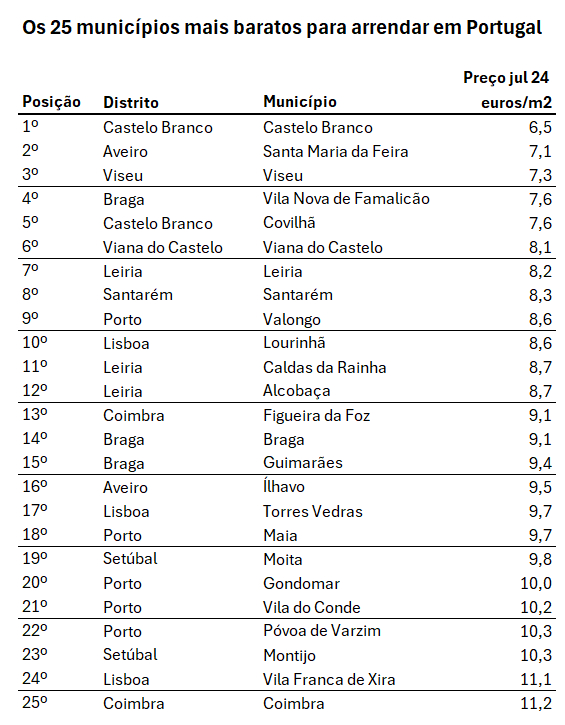 Os 25 municípios mais baratos para arrendar em Portugal

| Posição | Distrito | Município | Preço jul 24 euros/m2 |
|---|---|---|---|
| 1º | Castelo Branco | Castelo Branco | 6,5 |
| 2º | Aveiro | Santa Maria da Feira | 7,1 |
| 3º | Viseu | Viseu | 7,3 |
| 4º | Braga | Vila Nova de Famalicão | 7,6 |
| 5º | Castelo Branco | Covilhã | 7,6 |
| 6º | Viana do Castelo | Viana do Castelo | 8,1 |
| 7º | Leiria | Leiria | 8,2 |
| 8º | Santarém | Santarém | 8,3 |
| 9º | Porto | Valongo | 8,6 |
| 10º | Lisboa | Lourinhã | 8,6 |
| 11º | Leiria | Caldas da Rainha | 8,7 |
| 12º | Leiria | Alcobaça | 8,7 |
| 13º | Coimbra | Figueira da Foz | 9,1 |
| 14º | Braga | Braga | 9,1 |
| 15º | Braga | Guimarães | 9,4 |
| 16º | Aveiro | Ílhavo | 9,5 |
| 17º | Lisboa | Torres Vedras | 9,7 |
| 18º | Porto | Maia | 9,7 |
| 19º | Setúbal | Moita | 9,8 |
| 20º | Porto | Gondomar | 10,0 |
| 21º | Porto | Vila do Conde | 10,2 |
| 22º | Porto | Póvoa de Varzim | 10,3 |
| 23º | Setúbal | Montijo | 10,3 |
| 24º | Lisboa | Vila Franca de Xira | 11,1 |
| 25º | Coimbra | Coimbra | 11,2 |